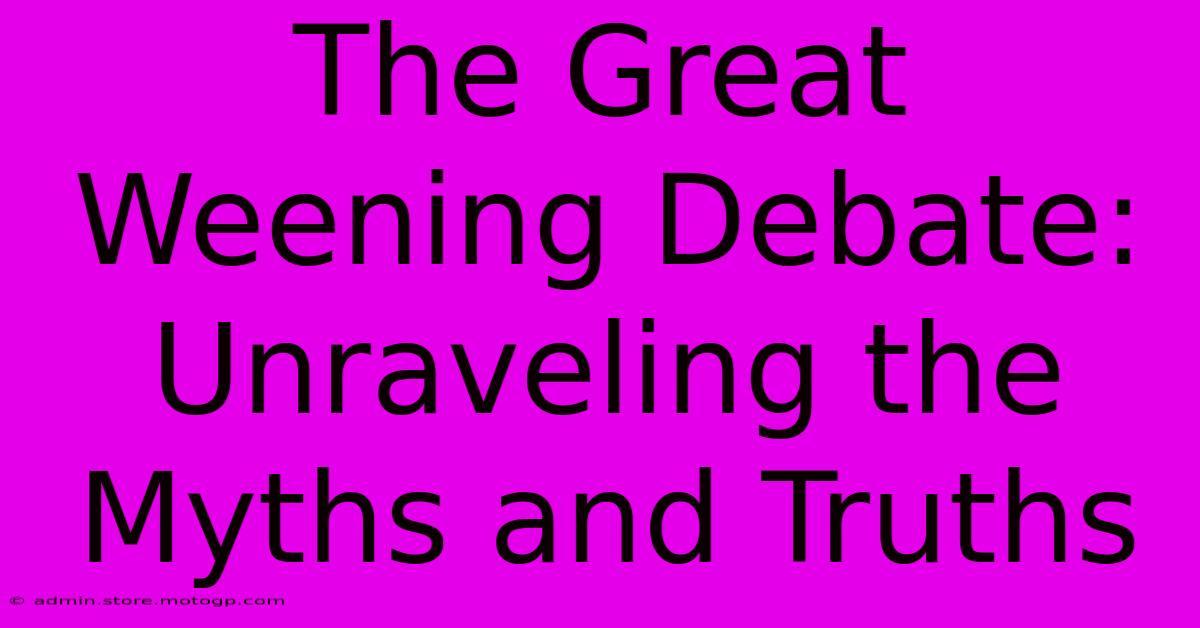 The Great Weening Debate: Unraveling the Myths and Truths

© admin.store.motogp.com